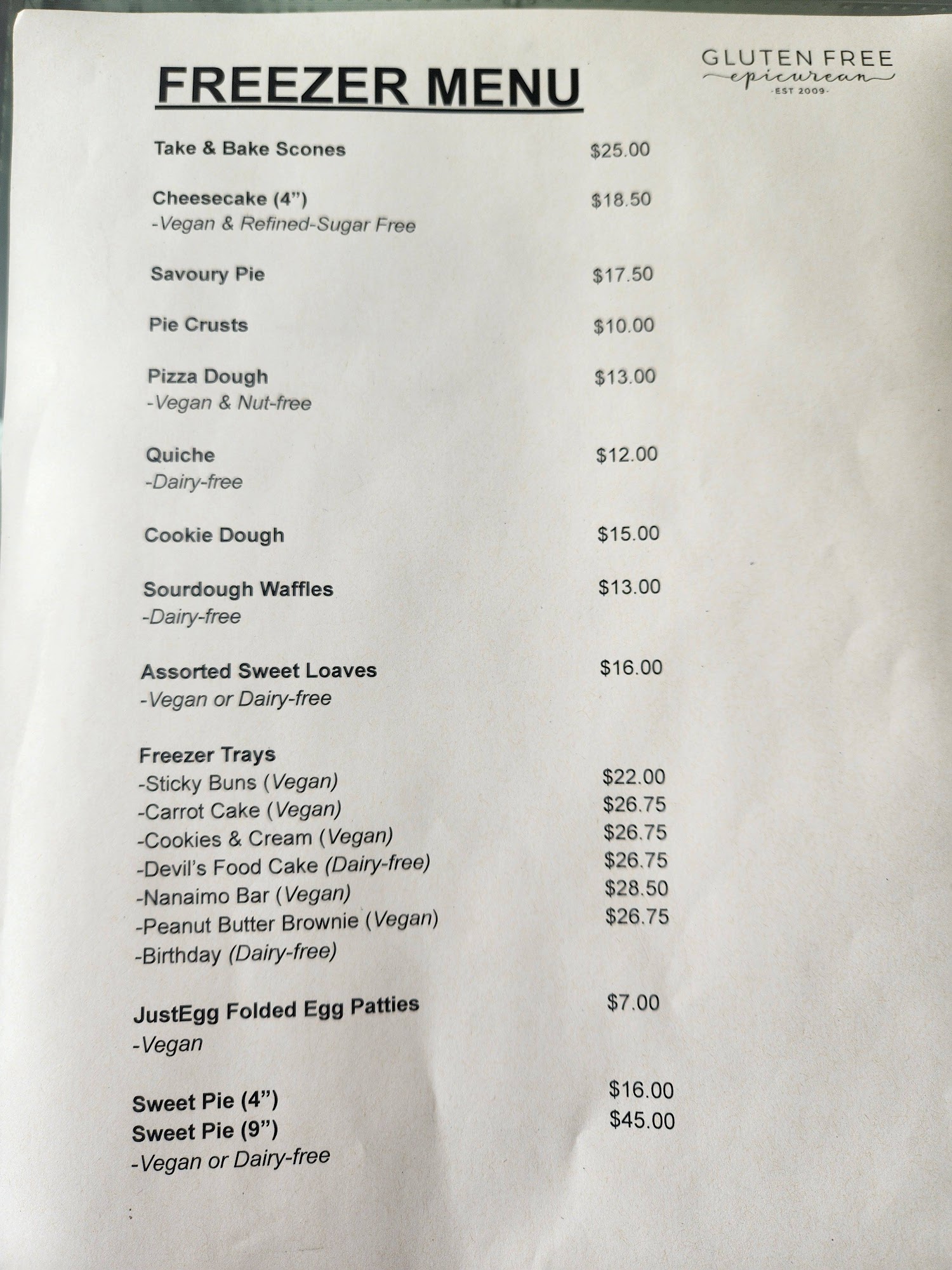 FREEZER MENU

GLUTEN FREE
epicurean
-EST 2009-

Take & Bake Scones $25.00

Cheesecake (4") $18.50
-Vegan & Refined-Sugar Free

Savoury Pie $17.50

Pie Crusts $10.00

Pizza Dough $13.00
-Vegan & Nut-free

Quiche $12.00
-Dairy-free

Cookie Dough $15.00

Sourdough Waffles $13.00
-Dairy-free

Assorted Sweet Loaves $16.00
-Vegan or Dairy-free

Freezer Trays
-Sticky Buns (Vegan) $22.00
-Carrot Cake (Vegan) $26.75
-Cookies & Cream (Vegan) $26.75
-Devil's Food Cake (Dairy-free) $26.75
-Nanaimo Bar (Vegan) $28.50
-Peanut Butter Brownie (Vegan) $26.75
-Birthday (Dairy-free)

JustEgg Folded Egg Patties $7.00
-Vegan

Sweet Pie (4") $16.00
Sweet Pie (9") $45.00
-Vegan or Dairy-free